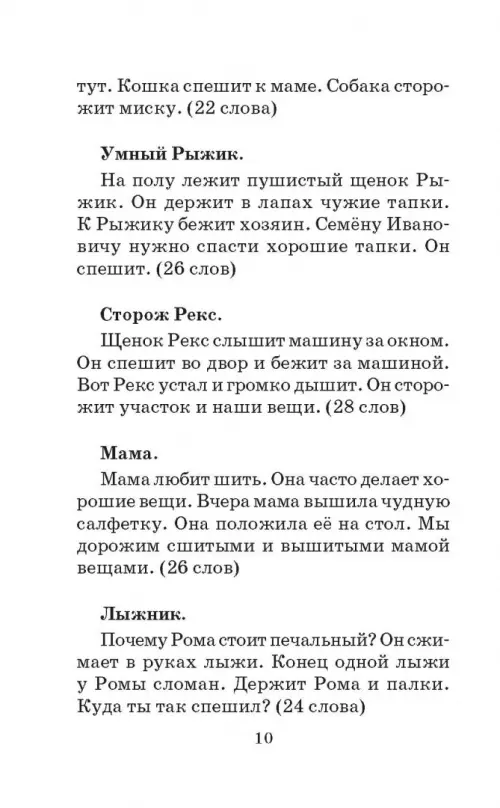 тут. Кошка спешит к маме. Собака сторожит миску. (22 слова)

**Умный Рыжик.**

На полу лежит пушистый щенок Рыжик. Он держит в лапах чужие тапки. К Рыжику бежит хозяин. Семёну Ивановичу нужно спасти хорошие тапки. Он спешит. (26 слов)

**Сторож Рекс.**

Щенок Рекс слышит машину за окном. Он спешит во двор и бежит за машиной. Вот Рекс устал и громко дышит. Он сторожит участок и наши вещи. (28 слов)

**Мама.**

Мама любит шить. Она часто делает хорошие вещи. Вчера мама вышила чудную салфетку. Она положила её на стол. Мы дорожим сшитыми и вышитыми мамой вещами. (26 слов)

**Лыжник.**

Почему Рома стоит печальный? Он сжимает в руках лыжи. Конец одной лыжи у Ромы сломан. Держит Рома и палки. Куда ты так спешил? (24 слова)

10